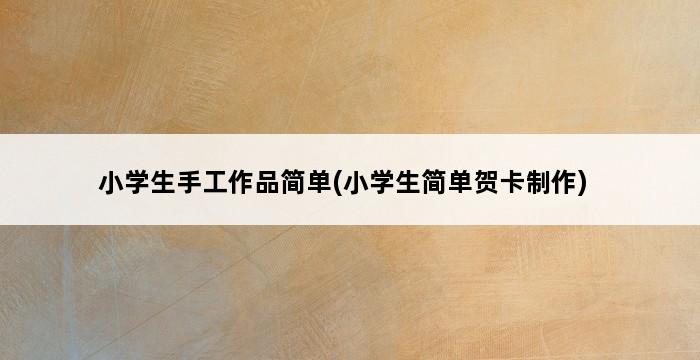 小学生手工作品简单(小学生简单贺卡制作)